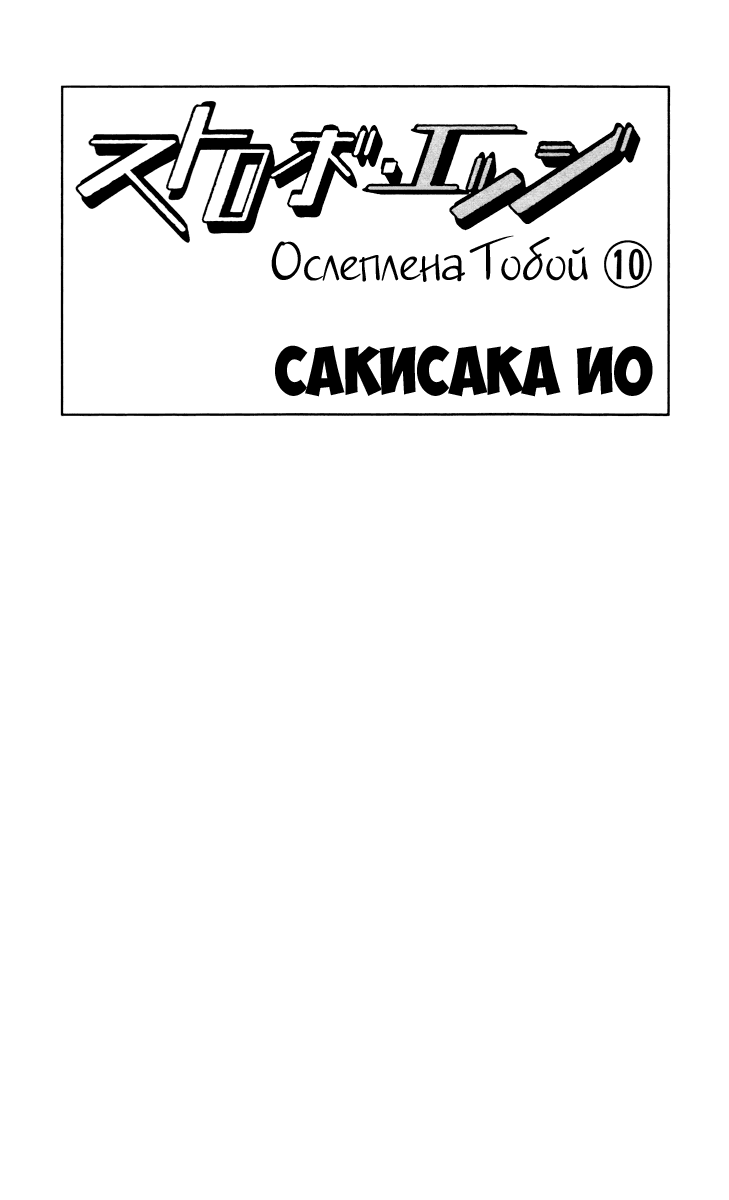 ストロボ・エッジ

Ослеплена Тобой ⑩

САКИСАКА ИО